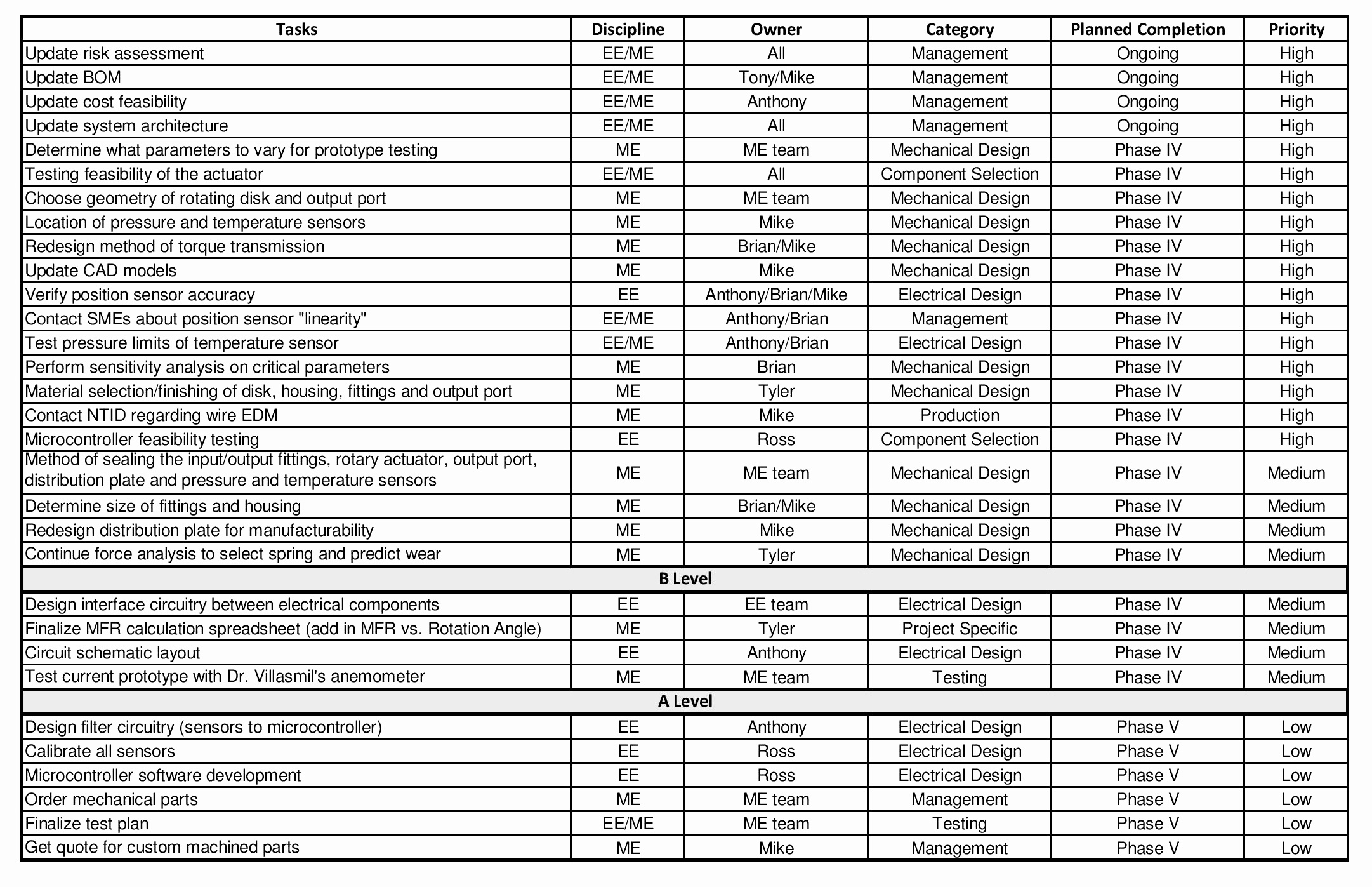 | Tasks | Discipline | Owner | Category | Planned Completion | Priority |
|---|---|---|---|---|---|
| Update risk assessment | EE/ME | All | Management | Ongoing | High |
| Update BOM | EE/ME | Tony/Mike | Management | Ongoing | High |
| Update cost feasibility | EE/ME | Anthony | Management | Ongoing | High |
| Update system architecture | EE/ME | All | Management | Ongoing | High |
| Determine what parameters to vary for prototype testing | ME | ME team | Mechanical Design | Phase IV | High |
| Testing feasibility of the actuator | EE/ME | All | Component Selection | Phase IV | High |
| Choose geometry of rotating disk and output port | ME | ME team | Mechanical Design | Phase IV | High |
| Location of pressure and temperature sensors | ME | Mike | Mechanical Design | Phase IV | High |
| Redesign method of torque transmission | ME | Brian/Mike | Mechanical Design | Phase IV | High |
| Update CAD models | ME | Mike | Mechanical Design | Phase IV | High |
| Verify position sensor accuracy | EE | Anthony/Brian/Mike | Electrical Design | Phase IV | High |
| Contact SMEs about position sensor "linearity" | EE/ME | Anthony/Brian | Management | Phase IV | High |
| Test pressure limits of temperature sensor | EE/ME | Anthony/Brian | Electrical Design | Phase IV | High |
| Perform sensitivity analysis on critical parameters | ME | Brian | Mechanical Design | Phase IV | High |
| Material selection/finishing of disk, housing, fittings and output port | ME | Tyler | Mechanical Design | Phase IV | High |
| Contact NTID regarding wire EDM | ME | Mike | Production | Phase IV | High |
| Microcontroller feasibility testing | EE | Ross | Component Selection | Phase IV | High |
| Method of sealing the input/output fittings, rotary actuator, output port, distribution plate and pressure and temperature sensors | ME | ME team | Mechanical Design | Phase IV | Medium |
| Determine size of fittings and housing | ME | Brian/Mike | Mechanical Design | Phase IV | Medium |
| Redesign distribution plate for manufacturability | ME | Mike | Mechanical Design | Phase IV | Medium |
| Continue force analysis to select spring and predict wear | ME | Tyler | Mechanical Design | Phase IV | Medium |
| B Level | | | | | |
| Design interface circuitry between electrical components | EE | EE team | Electrical Design | Phase IV | Medium |
| Finalize MFR calculation spreadsheet (add in MFR vs. Rotation Angle) | ME | Tyler | Project Specific | Phase IV | Medium |
| Circuit schematic layout | EE | Anthony | Electrical Design | Phase IV | Medium |
| Test current prototype with Dr. Villasmil's anemometer | ME | ME team | Testing | Phase IV | Medium |
| A Level | | | | | |
| Design filter circuitry (sensors to microcontroller) | EE | Anthony | Electrical Design | Phase V | Low |
| Calibrate all sensors | EE | Ross | Electrical Design | Phase V | Low |
| Microcontroller software development | EE | Ross | Electrical Design | Phase V | Low |
| Order mechanical parts | ME | ME team | Management | Phase V | Low |
| Finalize test plan | EE/ME | ME team | Testing | Phase V | Low |
| Get quote for custom machined parts | ME | Mike | Management | Phase V | Low |